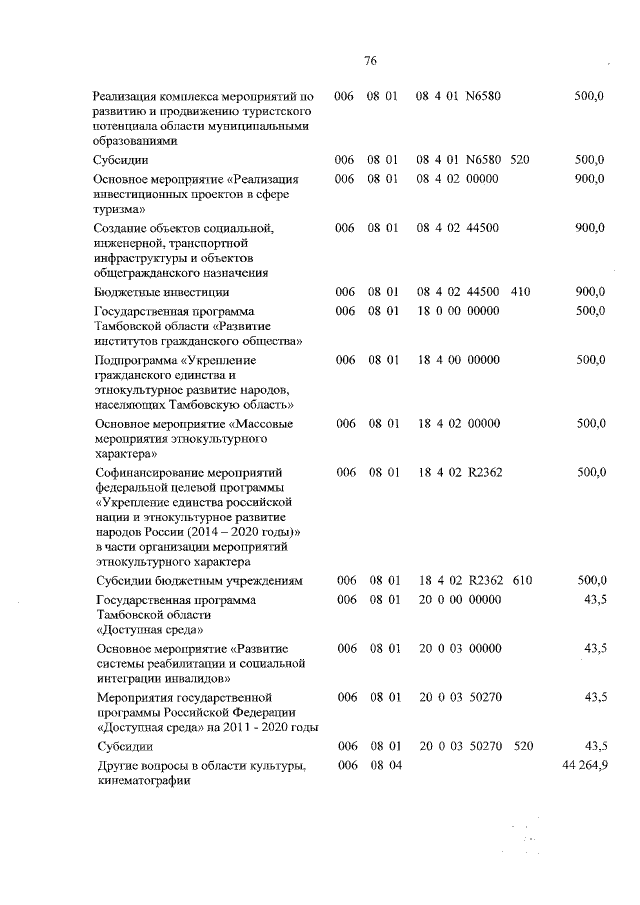 76

| | | | | | |
|---|---|---|---|---|---|
| Реализация комплекса мероприятий по развитию и продвижению туристского потенциала области муниципальными образованиями | 006 | 08 01 | 08 4 01 N6580 | | 500,0 |
| Субсидии | 006 | 08 01 | 08 4 01 N6580 | 520 | 500,0 |
| Основное мероприятие «Реализация инвестиционных проектов в сфере туризма» | 006 | 08 01 | 08 4 02 00000 | | 900,0 |
| Создание объектов социальной, инженерной, транспортной инфраструктуры и объектов общегражданского назначения | 006 | 08 01 | 08 4 02 44500 | | 900,0 |
| Бюджетные инвестиции | 006 | 08 01 | 08 4 02 44500 | 410 | 900,0 |
| Государственная программа Тамбовской области «Развитие институтов гражданского общества» | 006 | 08 01 | 18 0 00 00000 | | 500,0 |
| Подпрограмма «Укрепление гражданского единства и этнокультурное развитие народов, населяющих Тамбовскую область» | 006 | 08 01 | 18 4 00 00000 | | 500,0 |
| Основное мероприятие «Массовые мероприятия этнокультурного характера» | 006 | 08 01 | 18 4 02 00000 | | 500,0 |
| Софинансирование мероприятий федеральной целевой программы «Укрепление единства российской нации и этнокультурное развитие народов России (2014 – 2020 годы)» в части организации мероприятий этнокультурного характера | 006 | 08 01 | 18 4 02 R2362 | | 500,0 |
| Субсидии бюджетным учреждениям | 006 | 08 01 | 18 4 02 R2362 | 610 | 500,0 |
| Государственная программа Тамбовской области «Доступная среда» | 006 | 08 01 | 20 0 00 00000 | | 43,5 |
| Основное мероприятие «Развитие системы реабилитации и социальной интеграции инвалидов» | 006 | 08 01 | 20 0 03 00000 | | 43,5 |
| Мероприятия государственной программы Российской Федерации «Доступная среда» на 2011 - 2020 годы | 006 | 08 01 | 20 0 03 50270 | | 43,5 |
| Субсидии | 006 | 08 01 | 20 0 03 50270 | 520 | 43,5 |
| Другие вопросы в области культуры, кинематографии | 006 | 08 04 | | | 44 264,9 |